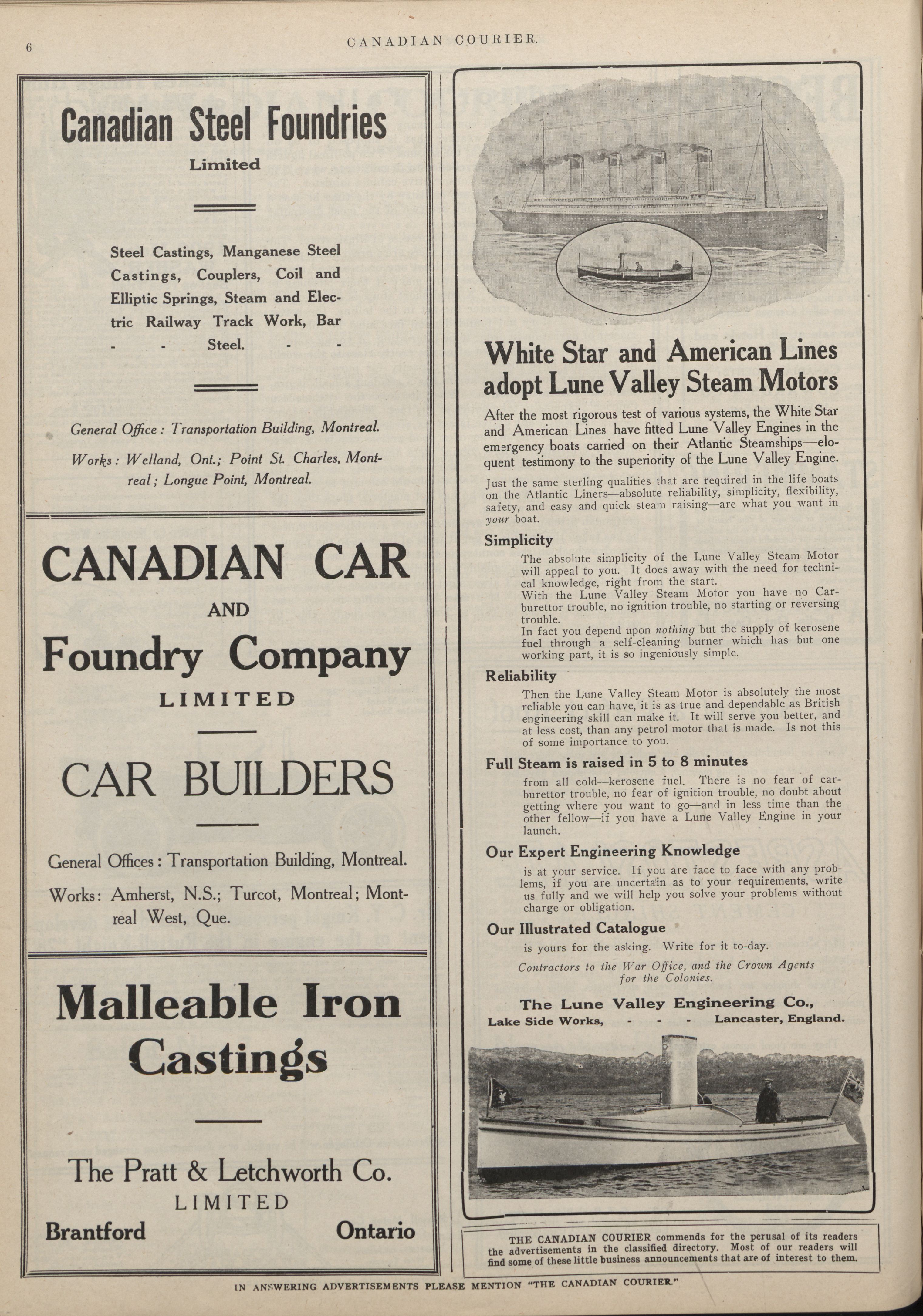 6 CANADIAN COURIER.

Canadian Steel Foundries
Limited

Steel Castings, Manganese Steel Castings, Couplers, Coil and Elliptic Springs, Steam and Electric Railway Track Work, Bar - - Steel. - -

General Office: Transportation Building, Montreal.

Works: Welland, Ont.; Point St. Charles, Montreal; Longue Point, Montreal.

CANADIAN CAR
AND
Foundry Company
LIMITED

CAR BUILDERS

General Offices: Transportation Building, Montreal.

Works: Amherst, N.S.; Turcot, Montreal; Montreal West, Que.

Malleable Iron Castings

The Pratt & Letchworth Co.
LIMITED
Brantford Ontario

White Star and American Lines adopt Lune Valley Steam Motors

After the most rigorous test of various systems, the White Star and American Lines have fitted Lune Valley Engines in the emergency boats carried on their Atlantic Steamships—eloquent testimony to the superiority of the Lune Valley Engine.

Just the same sterling qualities that are required in the life boats on the Atlantic Liners—absolute reliability, simplicity, flexibility, safety, and easy and quick steam raising—are what you want in your boat.

Simplicity

The absolute simplicity of the Lune Valley Steam Motor will appeal to you. It does away with the need for technical knowledge, right from the start.
With the Lune Valley Steam Motor you have no Carburettor trouble, no ignition trouble, no starting or reversing trouble.
In fact you depend upon nothing but the supply of kerosene fuel through a self-cleaning burner which has but one working part, it is so ingeniously simple.

Reliability

Then the Lune Valley Steam Motor is absolutely the most reliable you can have, it is as true and dependable as British engineering skill can make it. It will serve you better, and at less cost, than any petrol motor that is made. Is not this of some importance to you.

Full Steam is raised in 5 to 8 minutes

from all cold—kerosene fuel. There is no fear of carburettor trouble, no fear of ignition trouble, no doubt about getting where you want to go—and in less time than the other fellow—if you have a Lune Valley Engine in your launch.

Our Expert Engineering Knowledge

is at your service. If you are face to face with any problems, if you are uncertain as to your requirements, write us fully and we will help you solve your problems without charge or obligation.

Our Illustrated Catalogue

is yours for the asking. Write for it to-day.

Contractors to the War Office, and the Crown Agents for the Colonies.

The Lune Valley Engineering Co.,
Lake Side Works, - - - Lancaster, England.

THE CANADIAN COURIER commends for the perusal of its readers the advertisements in the classified directory. Most of our readers will find some of these little business announcements that are of interest to them.

IN ANSWERING ADVERTISEMENTS PLEASE MENTION "THE CANADIAN COURIER."